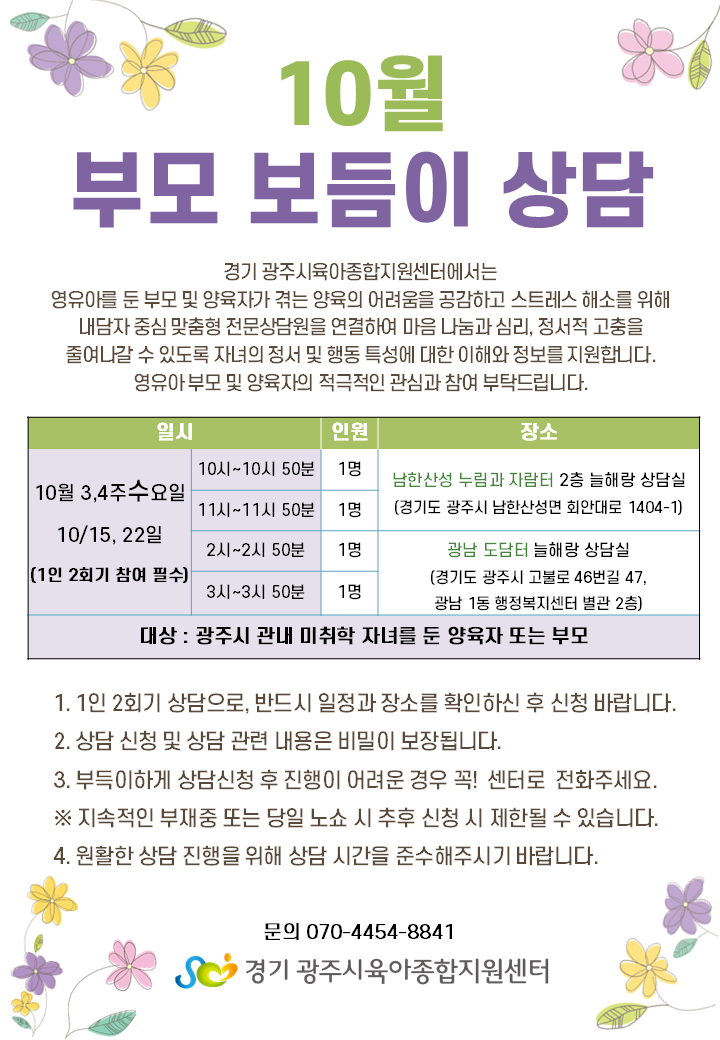 10월

부모 보듬이 상담

경기 광주시육아종합지원센터에서는
영유아를 둔 부모 및 양육자가 겪는 양육의 어려움을 공감하고 스트레스 해소를 위해
내담자 중심 맞춤형 전문상담원을 연결하여 마음 나눔과 심리, 정서적 고충을
줄여나갈 수 있도록 자녀의 정서 및 행동 특성에 대한 이해와 정보를 지원합니다.
영유아 부모 및 양육자의 적극적인 관심과 참여 부탁드립니다.

| 일시 | | 인원 | 장소 |
|---|---|---|---|
| 10월 3,4주수요일 10/15, 22일 (1인 2회기 참여 필수) | 10시~10시 50분 | 1명 | 남한산성 누림과 자람터 2층 늘해랑 상담실 (경기도 광주시 남한산성면 회안대로 1404-1) |
| | 11시~11시 50분 | 1명 | |
| | 2시~2시 50분 | 1명 | 광남 도담터 늘해랑 상담실 (경기도 광주시 고불로 46번길 47, 광남 1동 행정복지센터 별관 2층) |
| | 3시~3시 50분 | 1명 | |
| 대상 : 광주시 관내 미취학 자녀를 둔 양육자 또는 부모 | | | |

1. 1인 2회기 상담으로, 반드시 일정과 장소를 확인하신 후 신청 바랍니다.
2. 상담 신청 및 상담 관련 내용은 비밀이 보장됩니다.
3. 부득이하게 상담신청 후 진행이 어려운 경우 꼭! 센터로 전화주세요.
※ 지속적인 부재중 또는 당일 노쇼 시 추후 신청 시 제한될 수 있습니다.
4. 원활한 상담 진행을 위해 상담 시간을 준수해주시기 바랍니다.

문의 070-4454-8841
경기 광주시육아종합지원센터